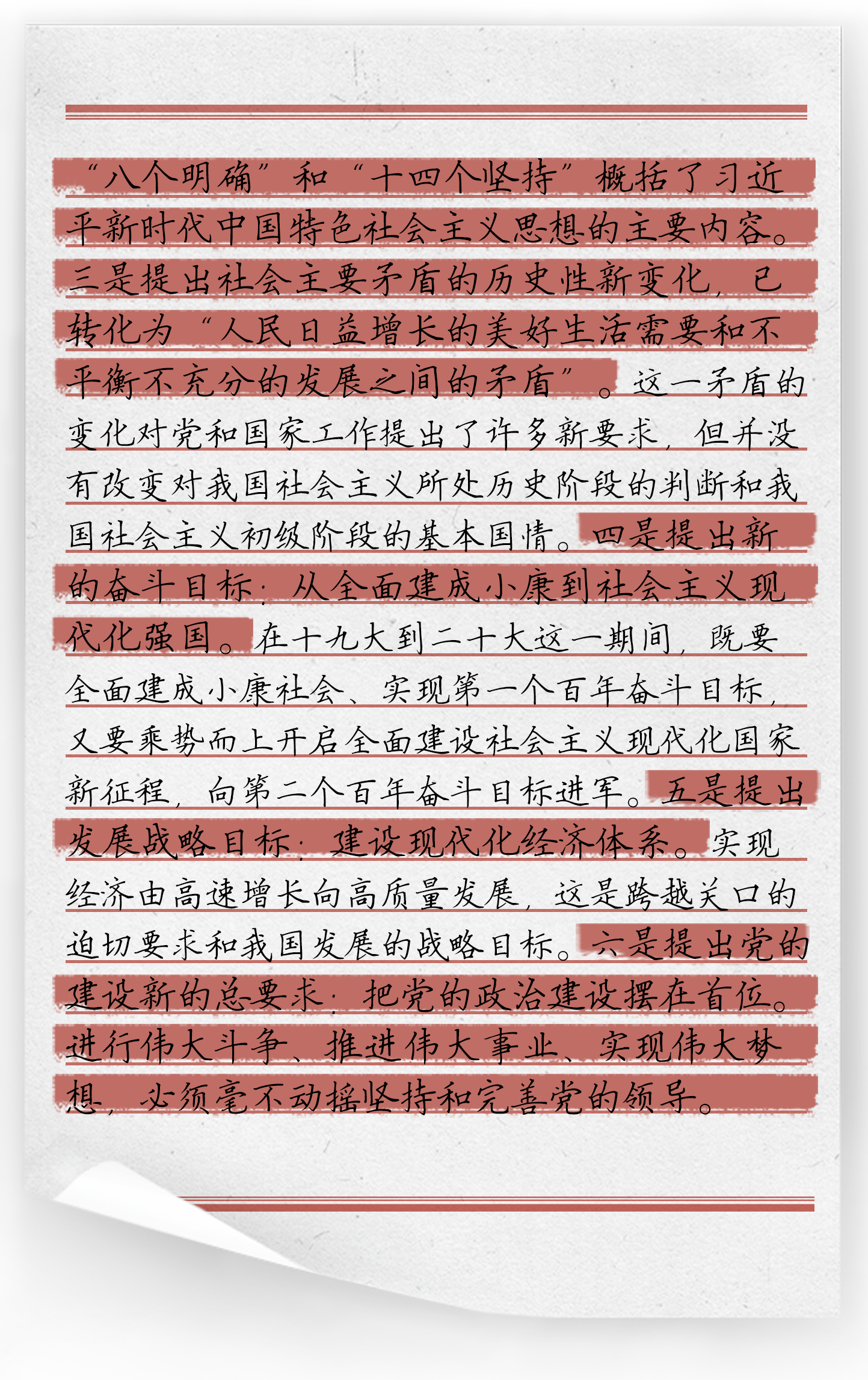 “八个明确”和“十四个坚持”概括了习近平新时代中国特色社会主义思想的主要内容。三是提出社会主要矛盾的历史性新变化，已转化为“人民日益增长的美好生活需要和不平衡不充分的发展之间的矛盾”。这一矛盾的变化对党和国家工作提出了许多新要求，但并没有改变对我国社会主义所处历史阶段的判断和我国社会主义初级阶段的基本国情。四是提出新的奋斗目标：从全面建成小康到社会主义现代化强国。在十九大到二十大这一期间，既要全面建成小康社会、实现第一个百年奋斗目标，又要乘势而上开启全面建设社会主义现代化国家新征程，向第二个百年奋斗目标进军。五是提出发展战略目标：建设现代化经济体系。实现经济由高速增长向高质量发展，这是跨越关口的迫切要求和我国发展的战略目标。六是提出党的建设新的总要求：把党的政治建设摆在首位。进行伟大斗争、推进伟大事业、实现伟大梦想，必须毫不动摇坚持和完善党的领导。